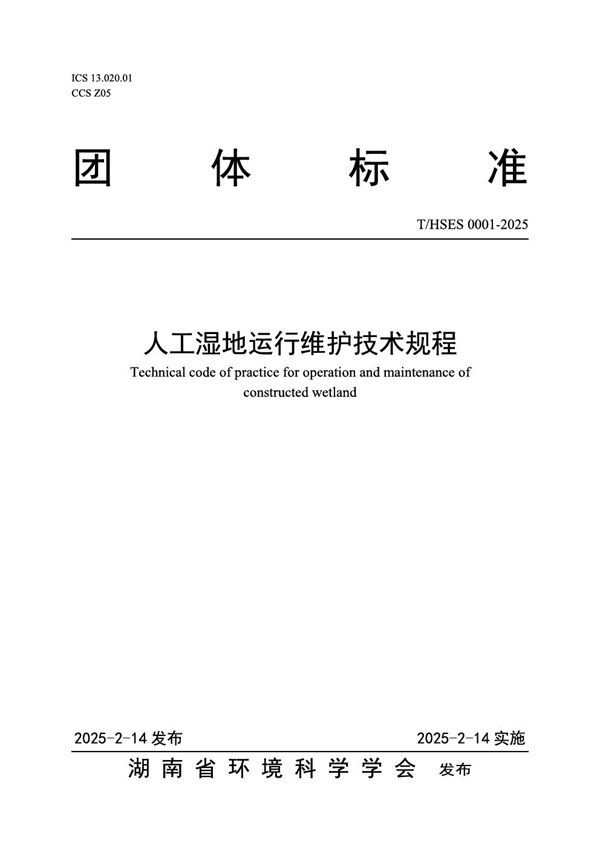 ICS 13.020.01
CCS Z05

团 体 标 准

T/HSES 0001-2025

人工湿地运行维护技术规程

Technical code of practice for operation and maintenance of constructed wetland

2025-2-14 发布

2025-2-14 实施

湖南省环境科学学会 发布